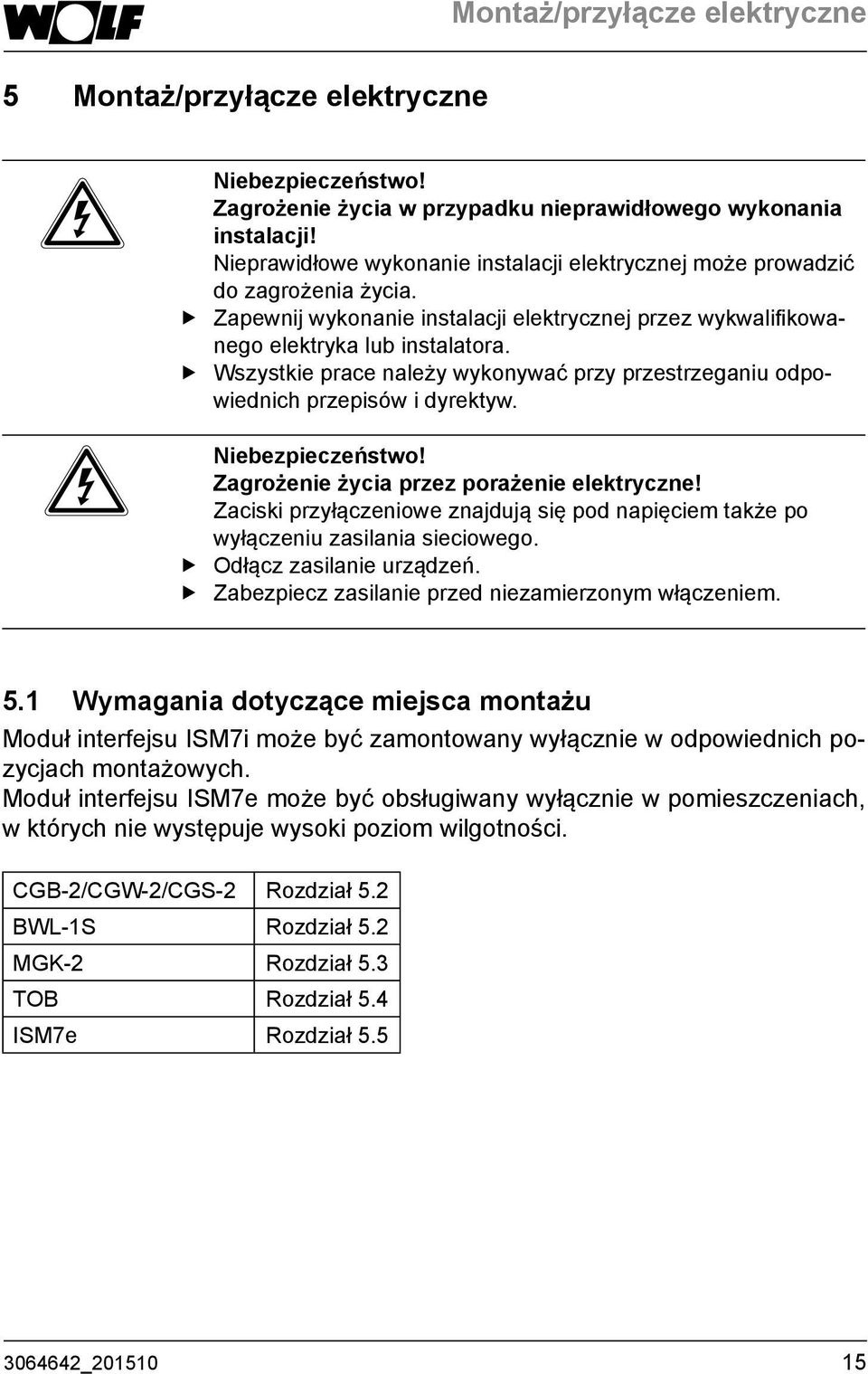 WOLF

Montaż/przyłącze elektryczne

5 Montaż/przyłącze elektryczne

Niebezpieczeństwo!
Zagrożenie życia w przypadku nieprawidłowego wykonania instalacji!
Nieprawidłowe wykonanie instalacji elektrycznej może prowadzić do zagrożenia życia.
▶ Zapewnij wykonanie instalacji elektrycznej przez wykwalifikowanego elektryka lub instalatora.
▶ Wszystkie prace należy wykonywać przy przestrzeganiu odpowiednich przepisów i dyrektyw.

Niebezpieczeństwo!
Zagrożenie życia przez porażenie elektryczne!
Zaciski przyłączeniowe znajdują się pod napięciem także po wyłączeniu zasilania sieciowego.
▶ Odłącz zasilanie urządzeń.
▶ Zabezpiecz zasilanie przed niezamierzonym włączeniem.

5.1 Wymagania dotyczące miejsca montażu

Moduł interfejsu ISM7i może być zamontowany wyłącznie w odpowiednich pozycjach montażowych.
Moduł interfejsu ISM7e może być obsługiwany wyłącznie w pomieszczeniach, w których nie występuje wysoki poziom wilgotności.

| CGB-2/CGW-2/CGS-2 | Rozdział 5.2 |
|---|---|
| BWL-1S | Rozdział 5.2 |
| MGK-2 | Rozdział 5.3 |
| TOB | Rozdział 5.4 |
| ISM7e | Rozdział 5.5 |

3064642_201510

15